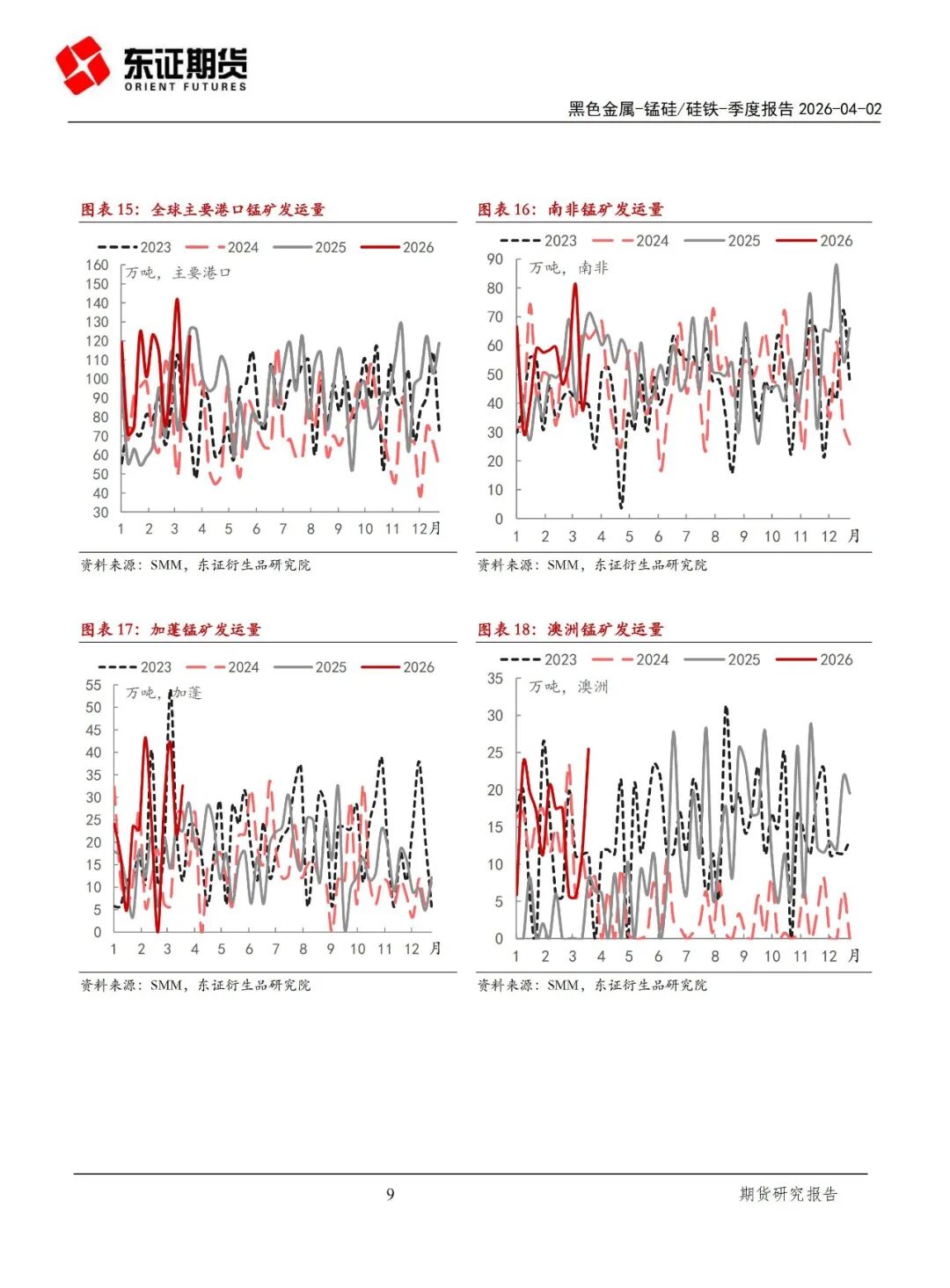 东证期货
ORIENT FUTURES

黑色金属-锰硅/硅铁-季度报告 2026-04-02

图表 15：全球主要港口锰矿发运量

2023 2024 2025 2026

万吨，主要港口

160
150
140
130
120
110
100
90
80
70
60
50
40
30

1 2 3 4 5 6 7 8 9 10 11 12月

资料来源：SMM，东证衍生品研究院

图表 16：南非锰矿发运量

2023 2024 2025 2026

万吨，南非

90
80
70
60
50
40
30
20
10
0

1 2 3 4 5 6 7 8 9 10 11 12 月

资料来源：SMM，东证衍生品研究院

图表 17：加蓬锰矿发运量

2023 2024 2025 2026

万吨，加蓬

55
50
45
40
35
30
25
20
15
10
5
0

1 2 3 4 5 6 7 8 9 10 11 12 月

资料来源：SMM，东证衍生品研究院

图表 18：澳洲锰矿发运量

2023 2024 2025 2026

万吨，澳洲

35
30
25
20
15
10
5
0

1 2 3 4 5 6 7 8 9 10 11 12 月

资料来源：SMM，东证衍生品研究院

9

期货研究报告